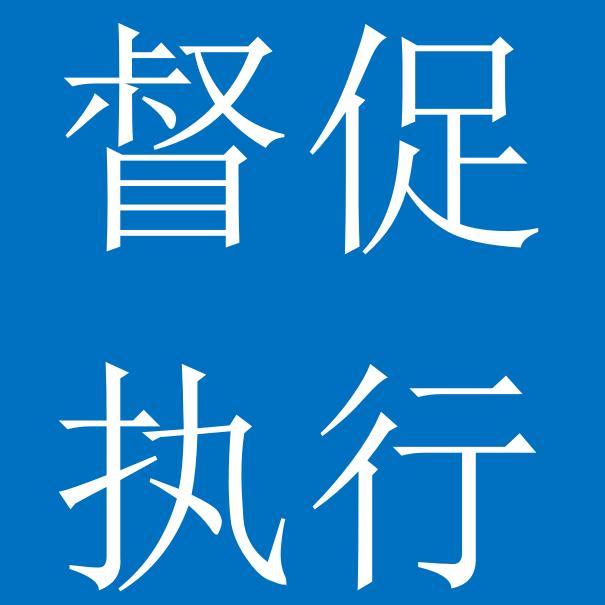 督促
执行